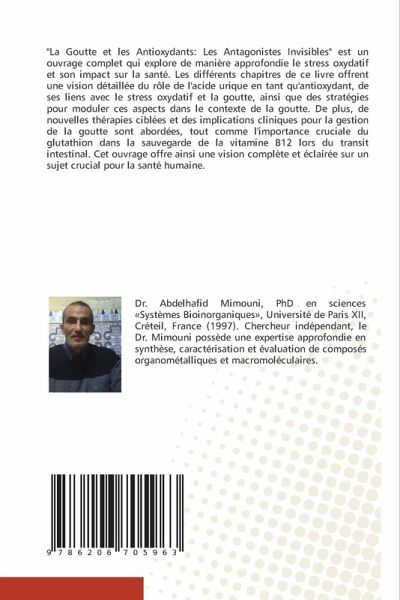 "La Goutte et les Antioxydants: Les Antagonistes Invisibles" est un ouvrage complet qui explore de manière approfondie le stress oxydatif et son impact sur la santé. Les différents chapitres de ce livre offrent une vision détaillée du rôle de l'acide urique en tant qu'antioxydant, de ses liens avec le stress oxydatif et la goutte, ainsi que des stratégies pour moduler ces aspects dans le contexte de la goutte. De plus, de nouvelles thérapies ciblées et des implications cliniques pour la gestion de la goutte sont abordées, tout comme l'importance cruciale du glutathion dans la sauvegarde de la vitamine B12 lors du transit intestinal. Cet ouvrage offre ainsi une vision complète et éclairée sur un sujet crucial pour la santé humaine.

Dr. Abdelhafid Mimouni, PhD en sciences «Systèmes Bioinorganiques», Université de Paris XII, Créteil, France (1997). Chercheur indépendant, le Dr. Mimouni possède une expertise approfondie en synthèse, caractérisation et évaluation de composés organométalliques et macromoléculaires.

9 786206 705963